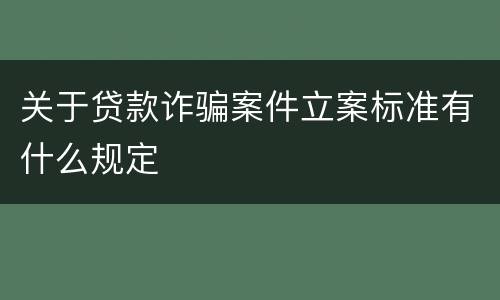 关于贷款诈骗案件立案标准有什么规定